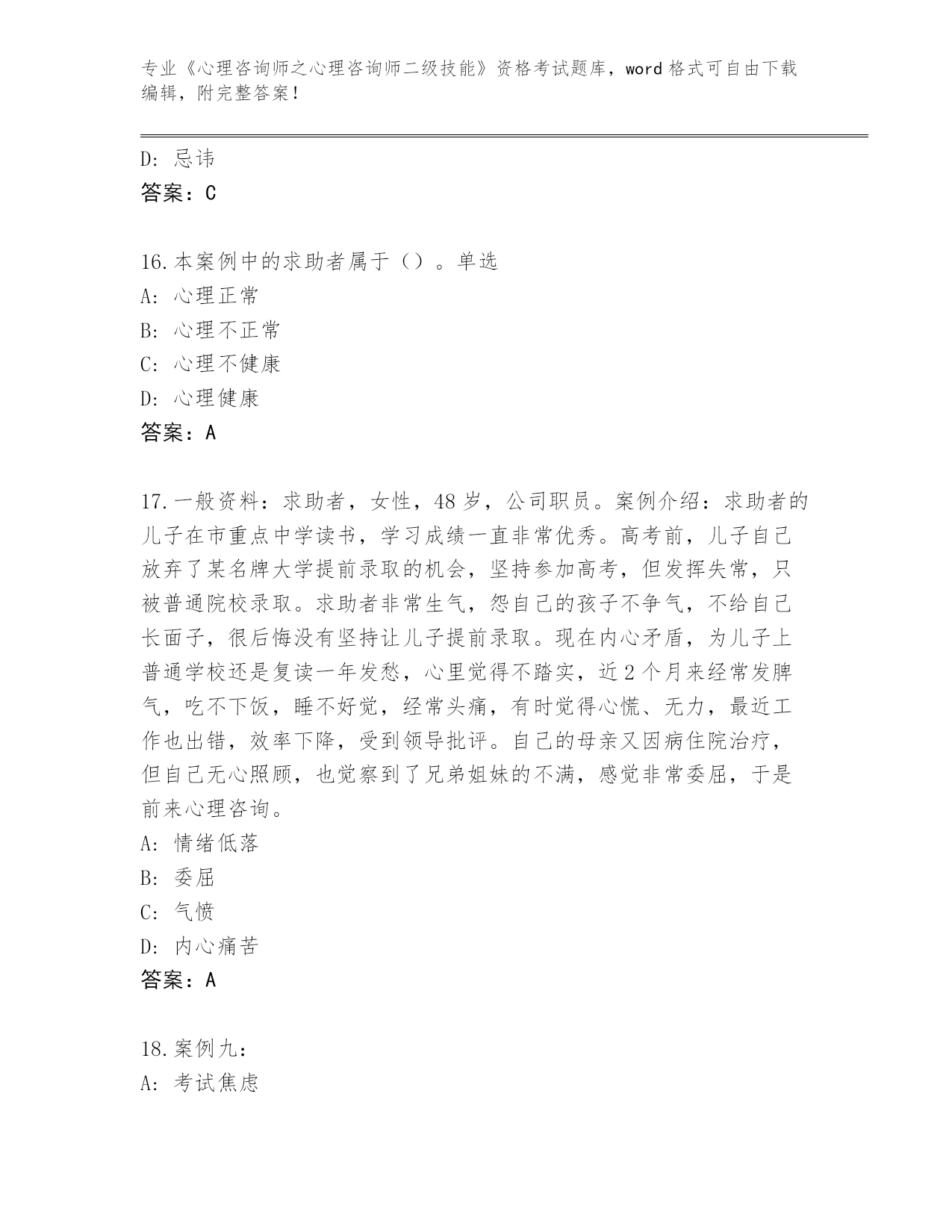 专业《心理咨询师之心理咨询师二级技能》资格考试题库，word 格式可自由下载编辑，附完整答案！

D: 忌讳
答案：C

16.本案例中的求助者属于（）。单选
A: 心理正常
B: 心理不正常
C: 心理不健康
D: 心理健康
答案：A

17.一般资料：求助者，女性，48 岁，公司职员。案例介绍：求助者的儿子在市重点中学读书，学习成绩一直非常优秀。高考前，儿子自己放弃了某名牌大学提前录取的机会，坚持参加高考，但发挥失常，只被普通院校录取。求助者非常生气，怨自己的孩子不争气，不给自己长面子，很后悔没有坚持让儿子提前录取。现在内心矛盾，为儿子上普通学校还是复读一年发愁，心里觉得不踏实，近 2 个月来经常发脾气，吃不下饭，睡不好觉，经常头痛，有时觉得心慌、无力，最近工作也出错，效率下降，受到领导批评。自己的母亲又因病住院治疗，但自己无心照顾，也觉察到了兄弟姐妹的不满，感觉非常委屈，于是前来心理咨询。
A: 情绪低落
B: 委屈
C: 气愤
D: 内心痛苦
答案：A

18.案例九：
A: 考试焦虑